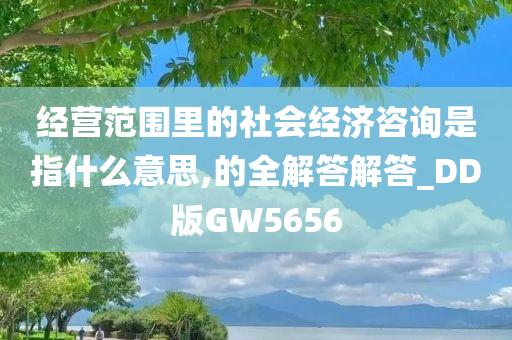 经营范围里的社会经济咨询是指什么意思,的全解答解答_DD版GW5656